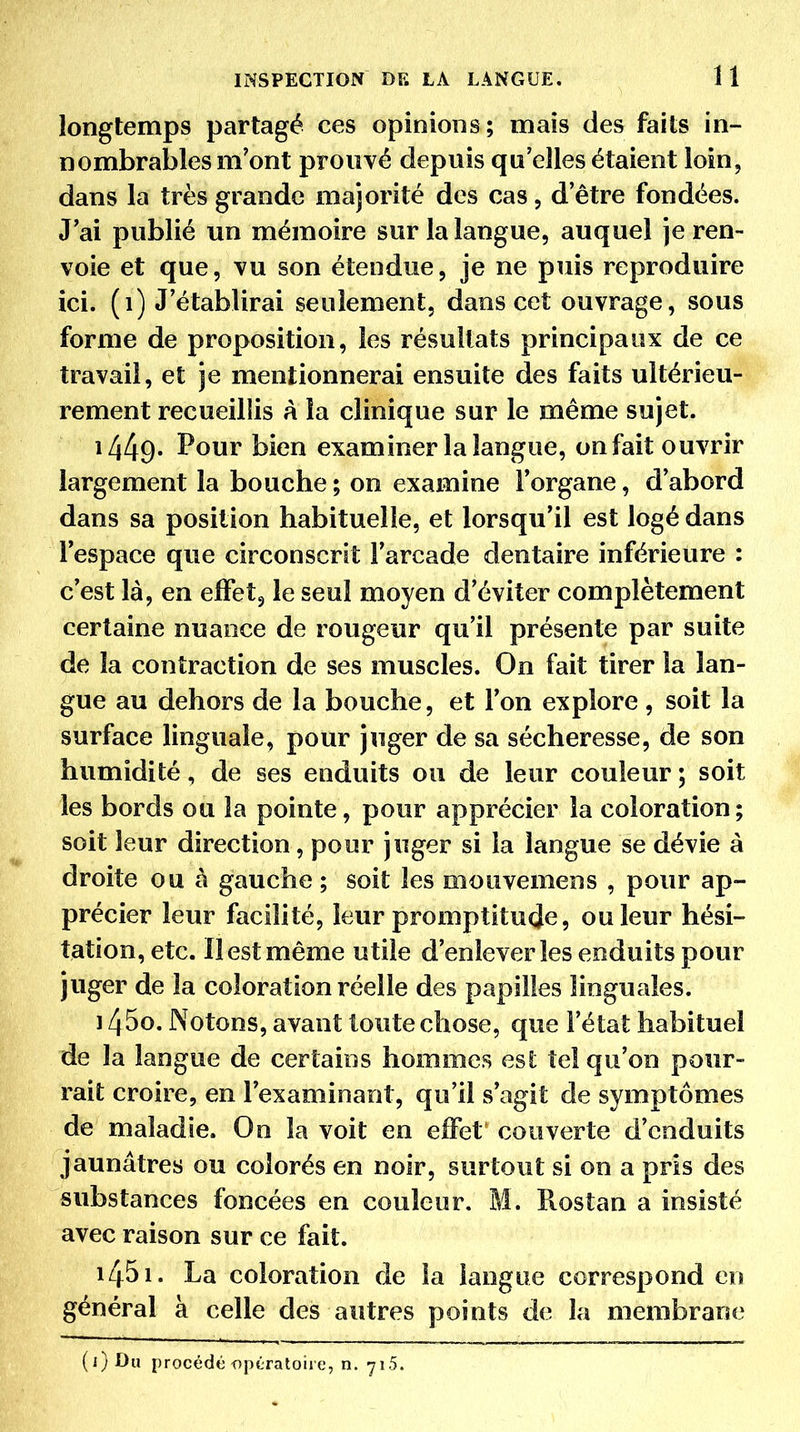 INSPECTION DE LA LANGUE. 11

longtemps partagé ces opinions; mais des faits innombrables m'ont prouvé depuis qu'elles étaient loin, dans la très grande majorité des cas, d'être fondées. J'ai publié un mémoire sur la langue, auquel je renvoie et que, vu son étendue, je ne puis reproduire ici. (1) J'établirai seulement, dans cet ouvrage, sous forme de proposition, les résultats principaux de ce travail, et je mentionnerai ensuite des faits ultérieurement recueillis à la clinique sur le même sujet.

1449. Pour bien examiner la langue, on fait ouvrir largement la bouche; on examine l'organe, d'abord dans sa position habituelle, et lorsqu'il est logé dans l'espace que circonscrit l'arcade dentaire inférieure : c'est là, en effet, le seul moyen d'éviter complètement certaine nuance de rougeur qu'il présente par suite de la contraction de ses muscles. On fait tirer la langue au dehors de la bouche, et l'on explore, soit la surface linguale, pour juger de sa sécheresse, de son humidité, de ses enduits ou de leur couleur; soit les bords ou la pointe, pour apprécier la coloration; soit leur direction, pour juger si la langue se dévie à droite ou à gauche; soit les mouvemens, pour apprécier leur facilité, leur promptitude, ou leur hésitation, etc. Il est même utile d'enlever les enduits pour juger de la coloration réelle des papilles linguales.

1450. Notons, avant toute chose, que l'état habituel de la langue de certains hommes est tel qu'on pourrait croire, en l'examinant, qu'il s'agit de symptômes de maladie. On la voit en effet couverte d'enduits jaunâtres ou colorés en noir, surtout si on a pris des substances foncées en couleur. M. Rostan a insisté avec raison sur ce fait.

1451. La coloration de la langue correspond en général à celle des autres points de la membrane

(1) Du procédé opératoire, n. 715.